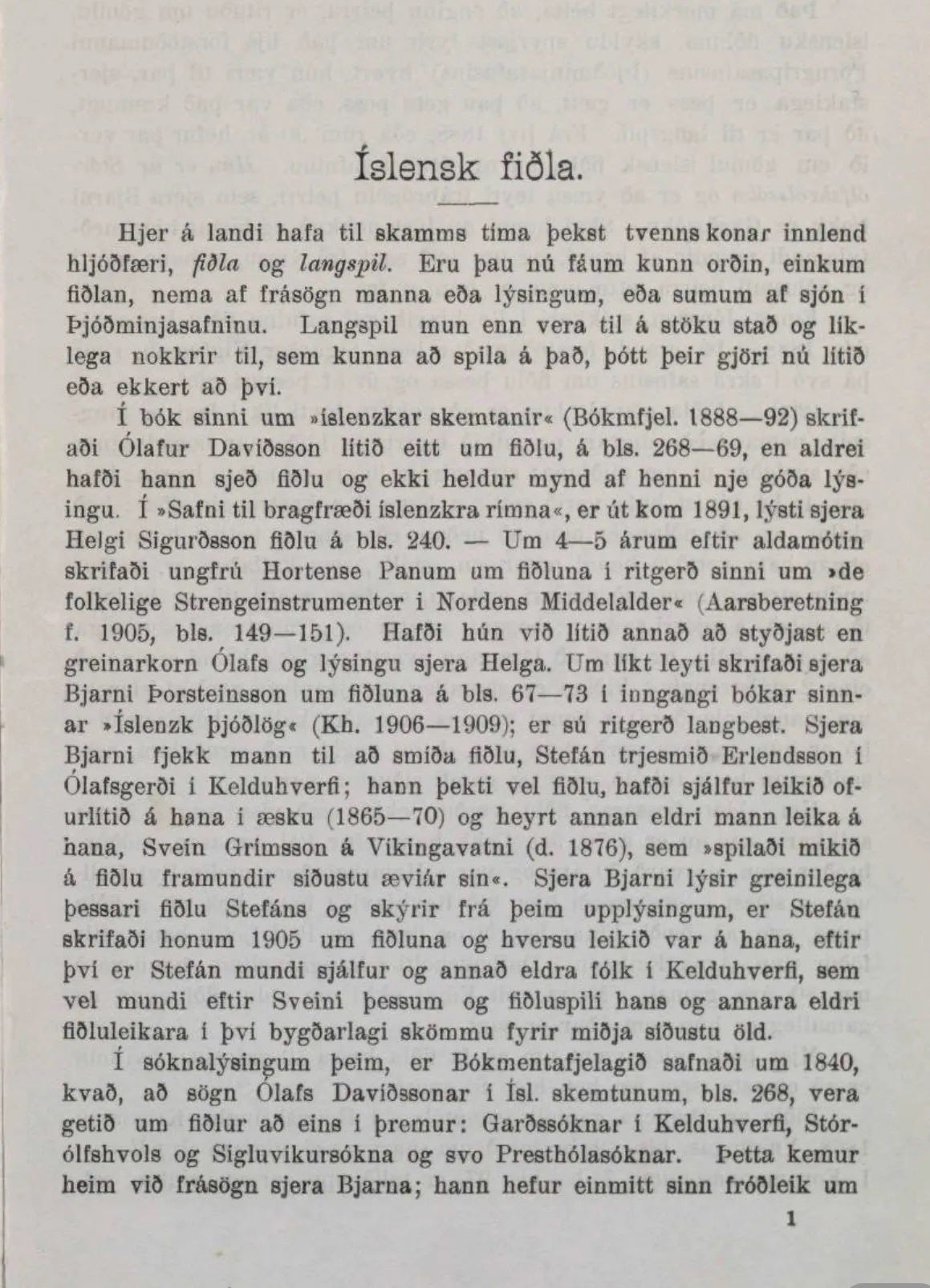 Íslensk fiðla.

Hjer á landi hafa til skamms tíma þekst tvenns konar innlend hljóðfæri, fiðla og langspil. Eru þau nú fáum kunn orðin, einkum fiðlan, nema af frásögn manna eða lýsingum, eða sumum af sjón í Þjóðminjasafninu. Langspil mun enn vera til á stöku stað og líklega nokkrir til, sem kunna að spila á það, þótt þeir gjöri nú lítið eða ekkert að því.

Í bók sinni um »íslenzkar skemtanir« (Bókmfjel. 1888—92) skrifaði Ólafur Davíðsson lítið eitt um fiðlu, á bls. 268—69, en aldrei hafði hann sjeð fiðlu og ekki heldur mynd af henni nje góða lýsingu. Í »Safni til bragfræði íslenzkra rímna«, er út kom 1891, lýsti sjera Helgi Sigurðsson fiðlu á bls. 240. — Um 4—5 árum eftir aldamótin skrifaði ungfrú Hortense Panum um fiðluna í ritgerð sinni um »de folkelige Strengeinstrumenter i Nordens Middelalder« (Aarsberetning f. 1905, bls. 149—151). Hafði hún við lítið annað að styðjast en greinarkorn Ólafs og lýsingu sjera Helga. Um líkt leyti skrifaði sjera Bjarni Þorsteinsson um fiðluna á bls. 67—73 í inngangi bókar sinnar »Íslenzk þjóðlög« (Kh. 1906—1909); er sú ritgerð langbest. Sjera Bjarni fjekk mann til að smíða fiðlu, Stefán trjesmið Erlendsson í Ólafsgerði í Kelduhverfi; hann þekti vel fiðlu, hafði sjálfur leikið ofurlítið á hana í æsku (1865—70) og heyrt annan eldri mann leika á hana, Svein Grímsson á Víkingavatni (d. 1876), sem »spilaði mikið á fiðlu framundir síðustu æviár sín«. Sjera Bjarni lýsir greinilega þessari fiðlu Stefáns og skýrir frá þeim upplýsingum, er Stefán skrifaði honum 1905 um fiðluna og hversu leikið var á hana, eftir því er Stefán mundi sjálfur og annað eldra fólk í Kelduhverfi, sem vel mundi eftir Sveini þessum og fiðluspili hans og annara eldri fiðluleikara í því bygðarlagi skömmu fyrir miðja síðustu öld.

Í sóknalýsingum þeim, er Bókmentafjelagið safnaði um 1840, kvað, að sögn Ólafs Davíðssonar í Ísl. skemtunum, bls. 268, vera getið um fiðlur að eins í þremur: Garðssóknar í Kelduhverfi, Stórólfshvols og Sigluvíkursókna og svo Presthólasóknar. Þetta kemur heim við frásögn sjera Bjarna; hann hefur einmitt sinn fróðleik um

1